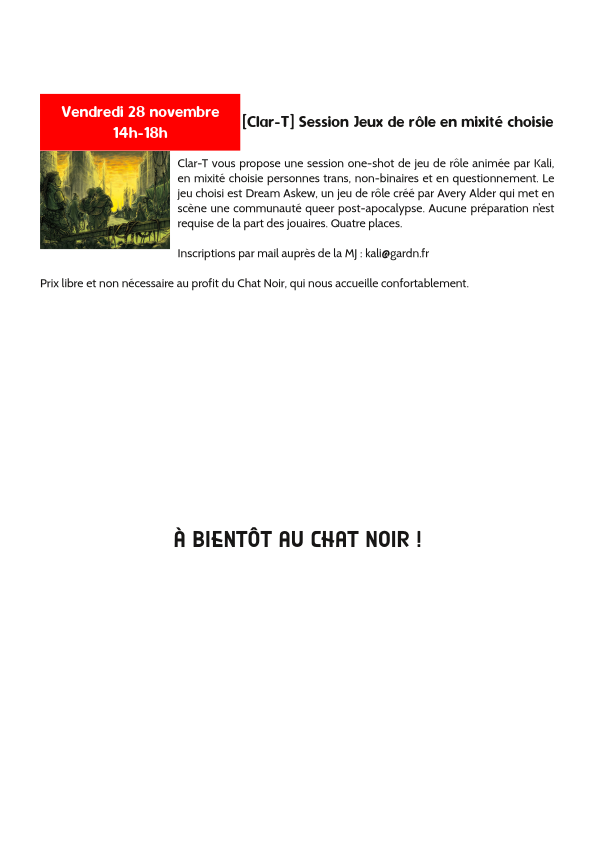 Vendredi 28 novembre
14h-18h

[Clar-T] Session Jeux de rôle en mixité choisie

Clar-T vous propose une session one-shot de jeu de rôle animée par Kali, en mixité choisie personnes trans, non-binaires et en questionnement. Le jeu choisi est Dream Askew, un jeu de rôle créé par Avery Alder qui met en scène une communauté queer post-apocalypse. Aucune préparation n'est requise de la part des jouaires. Quatre places.

Inscriptions par mail auprès de la MJ : kali@gardn.fr

Prix libre et non nécessaire au profit du Chat Noir, qui nous accueille confortablement.

À BIENTÔT AU CHAT NOIR !